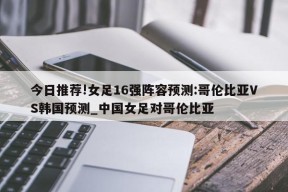 今日推荐!女足16强阵容预测:哥伦比亚VS韩国预测_中国女足对哥伦比亚